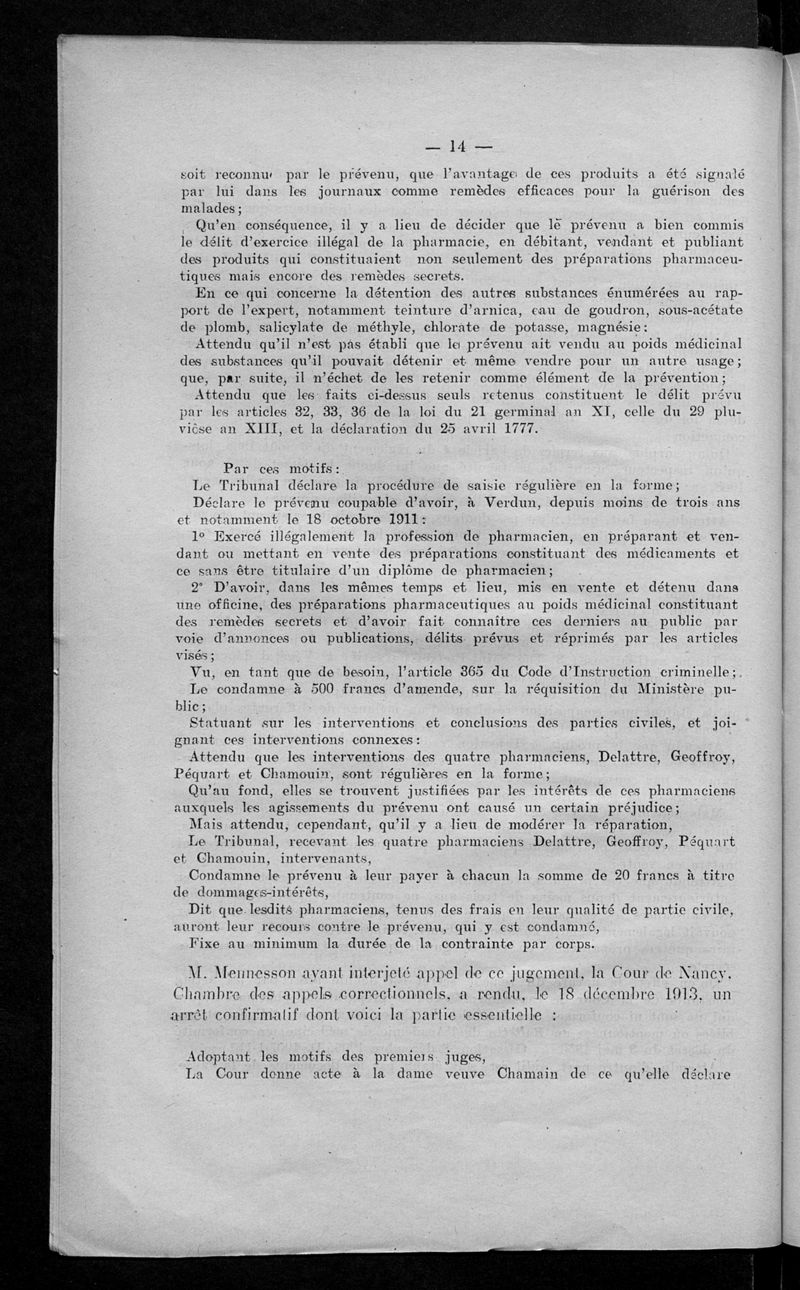 — 14 —

soit reconnu par le prévenu, que l'avantage de ces produits a été signalé par lui dans les journaux comme remèdes efficaces pour la guérison des malades;

Qu'en conséquence, il y a lieu de décider que le prévenu a bien commis le délit d'exercice illégal de la pharmacie, en débitant, vendant et publiant des produits qui constituaient non seulement des préparations pharmaceutiques mais encore des remèdes secrets.

En ce qui concerne la détention des autres substances énumérées au rapport de l'expert, notamment teinture d'arnica, eau de goudron, sous-acétate de plomb, salicylate de méthyle, chlorate de potasse, magnésie:

Attendu qu'il n'est pas établi que le prévenu ait vendu au poids médicinal des substances qu'il pouvait détenir et même vendre pour un autre usage; que, par suite, il n'échet de les retenir comme élément de la prévention;

Attendu que les faits ci-dessus seuls retenus constituent le délit prévu par les articles 32, 33, 36 de la loi du 21 germinal an XI, celle du 29 pluviôse an XIII, et la déclaration du 25 avril 1777.

Par ces motifs:

Le Tribunal déclare la procédure de saisie régulière en la forme;

Déclare le prévenu coupable d'avoir, à Verdun, depuis moins de trois ans et notamment le 18 octobre 1911:

1° Exercé illégalement la profession de pharmacien, en préparant et vendant ou mettant en vente des préparations constituant des médicaments et ce sans être titulaire d'un diplôme de pharmacien;

2° D'avoir, dans les mêmes temps et lieu, mis en vente et détenu dans une officine, des préparations pharmaceutiques au poids médicinal constituant des remèdes secrets et d'avoir fait connaître ces derniers au public par voie d'annonces ou publications, délits prévus et réprimés par les articles visés;

Vu, en tant que de besoin, l'article 365 du Code d'Instruction criminelle;

Le condamne à 500 francs d'amende, sur la réquisition du Ministère public;

Statuant sur les interventions et conclusions des parties civiles, et joignant ces interventions connexes:

Attendu que les interventions des quatre pharmaciens, Delattre, Geoffroy, Péquart et Chamouin, sont régulières en la forme;

Qu'au fond, elles se trouvent justifiées par les intérêts de ces pharmaciens auxquels les agissements du prévenu ont causé un certain préjudice;

Mais attendu, cependant, qu'il y a lieu de modérer la réparation,

Le Tribunal, recevant les quatre pharmaciens Delattre, Geoffroy, Péquart et Chamouin, intervenants,

Condamne le prévenu à leur payer à chacun la somme de 20 francs à titre de dommages-intérêts,

Dit que lesdits pharmaciens, tenus des frais en leur qualité de partie civile, auront leur recours contre le prévenu, qui y est condamné,

Fixe au minimum la durée de la contrainte par corps.

M. Mennesson ayant interjeté appel de ce jugement, la Cour de Nancy, Chambre des appels correctionnels, a rendu, le 18 décembre 1913, un arrêt confirmatif dont voici la partie essentielle :

Adoptant les motifs des premiers juges,

La Cour donne acte à la dame veuve Chamain de ce qu'elle déclare